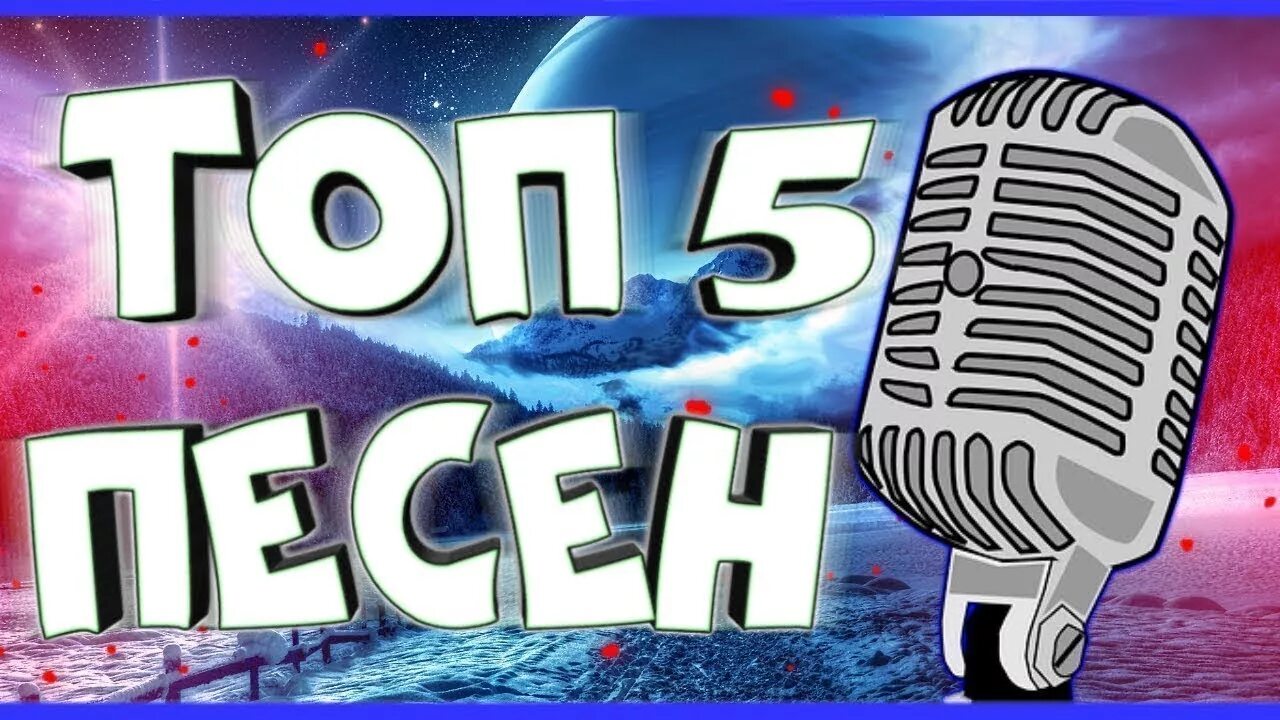 ТОП 5
ПЕСЕН